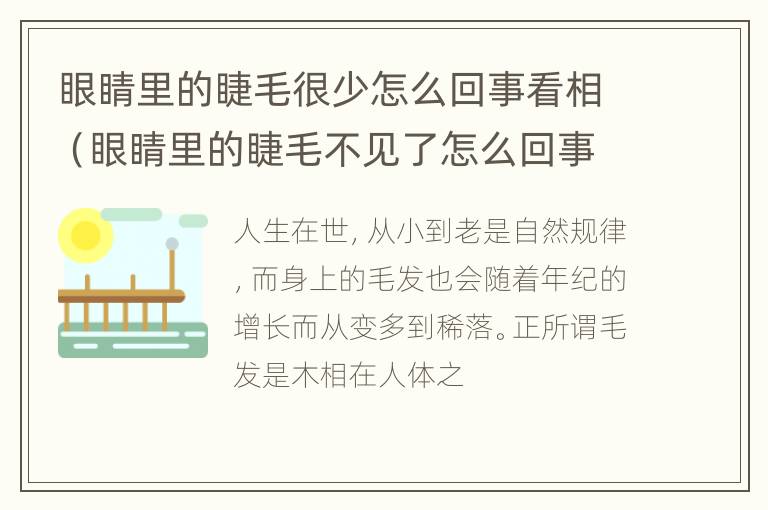 眼睛里的睫毛很少怎么回事看相（眼睛里的睫毛不见了怎么回事

人生在世，从小到老是自然规律，而身上的毛发也会随着年纪的增长而从变多到稀落。正所谓毛发是木相在人体之